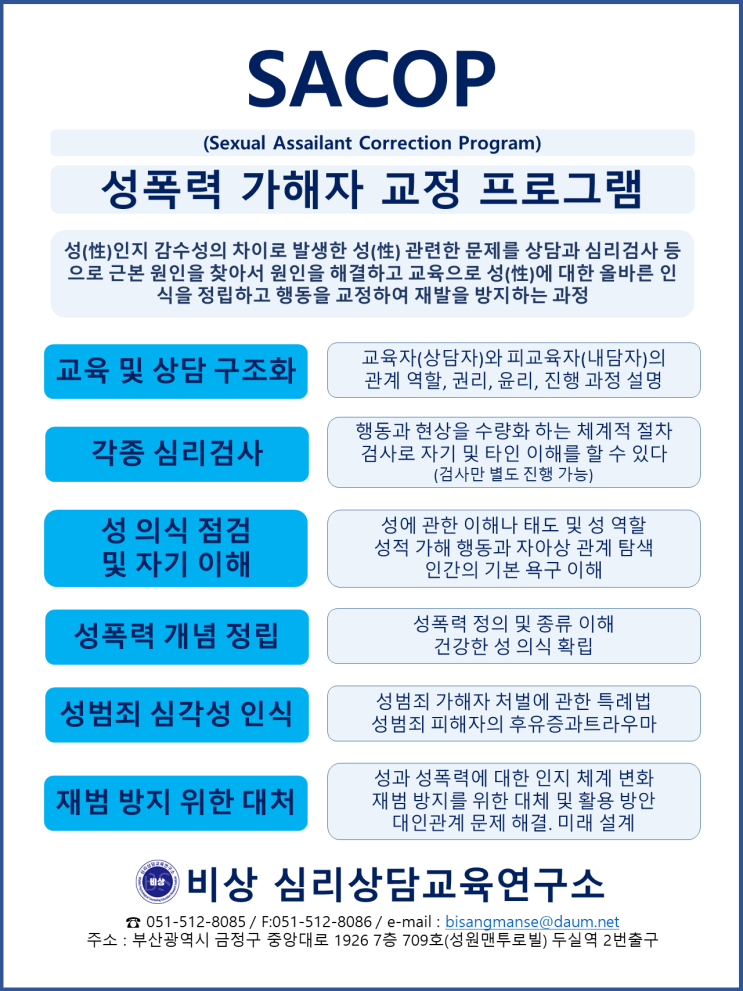 SACOP

(Sexual Assailant Correction Program)

성폭력 가해자 교정 프로그램

성(性)인지 감수성의 차이로 발생한 성(性) 관련한 문제를 상담과 심리검사 등으로 근본 원인을 찾아서 원인을 해결하고 교육으로 성(性)에 대한 올바른 인식을 정립하고 행동을 교정하여 재발을 방지하는 과정

교육 및 상담 구조화

교육자(상담자)와 피교육자(내담자)의 관계 역할, 권리, 윤리, 진행 과정 설명

각종 심리검사

행동과 현상을 수량화 하는 체계적 절차 검사로 자기 및 타인 이해를 할 수 있다 (검사만 별도 진행 가능)

성 의식 점검 및 자기 이해

성에 관한 이해나 태도 및 성 역할 성적 가해 행동과 자아상 관계 탐색 인간의 기본 욕구 이해

성폭력 개념 정립

성폭력 정의 및 종류 이해 건강한 성 의식 확립

성범죄 심각성 인식

성범죄 가해자 처벌에 관한 특례법 성범죄 피해자의 후유증과트라우마

재범 방지 위한 대처

성과 성폭력에 대한 인지 체계 변화 재범 방지를 위한 대체 및 활용 방안 대인관계 문제 해결. 미래 설계

비상

비상 심리상담교육연구소

☎ 051-512-8085 / F:051-512-8086 / e-mail : bisangmanse@daum.net
주소 : 부산광역시 금정구 중앙대로 1926 7층 709호(성원맨투로빌) 두실역 2번출구